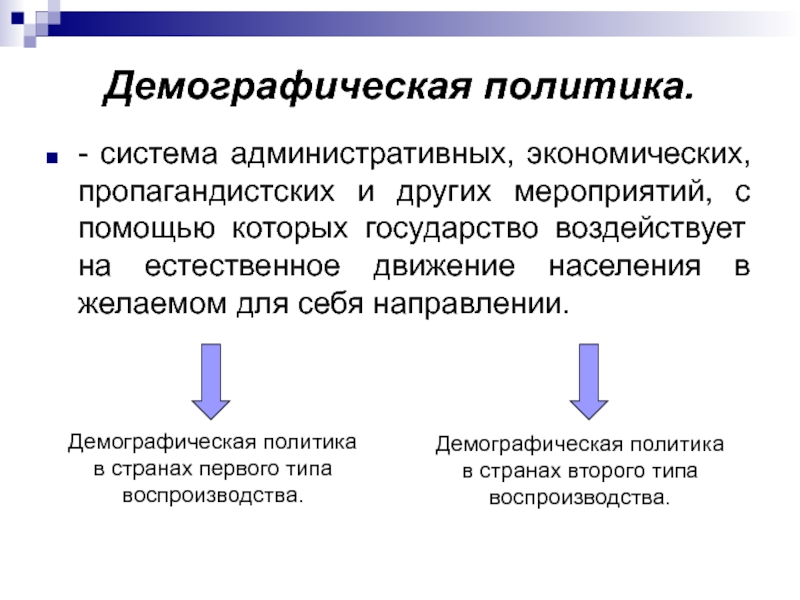 Демографическая политика.

- система административных, экономических, пропагандистских и других мероприятий, с помощью которых государство воздействует на естественное движение населения в желаемом для себя направлении.

Демографическая политика в странах первого типа воспроизводства.

Демографическая политика в странах второго типа воспроизводства.